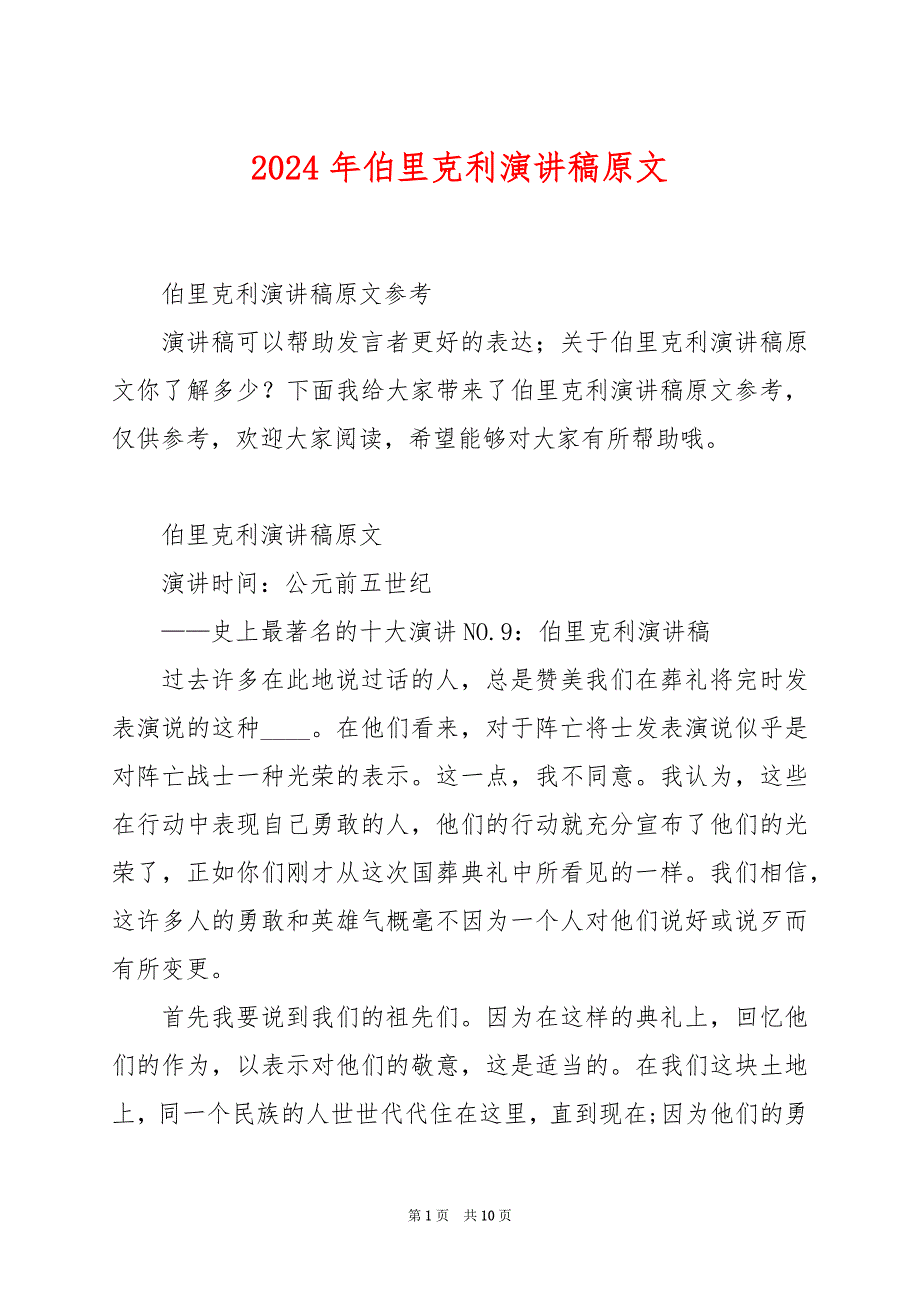 2024 年伯里克利演讲稿原文

伯里克利演讲稿原文参考

演讲稿可以帮助发言者更好的表达；关于伯里克利演讲稿原文你了解多少？下面我给大家带来了伯里克利演讲稿原文参考，仅供参考，欢迎大家阅读，希望能够对大家有所帮助哦。

伯里克利演讲稿原文

演讲时间：公元前五世纪

——史上最著名的十大演讲 NO.9：伯里克利演讲稿

过去许多在此地说过话的人，总是赞美我们在葬礼将完时发表演说的这种____。在他们看来，对于阵亡将士发表演说似乎是对阵亡战士一种光荣的表示。这一点，我不同意。我认为，这些在行动中表现自己勇敢的人，他们的行动就充分宣布了他们的光荣了，正如你们刚才从这次国葬典礼中所看见的一样。我们相信，这许多人的勇敢和英雄气概毫不因为一个人对他们说好或说歹而有所变更。

首先我要说到我们的祖先们。因为在这样的典礼上，回忆他们的作为，以表示对他们的敬意，这是适当的。在我们这块土地上，同一个民族的人世世代代住在这里，直到现在;因为他们的勇

第 1 页 共 10 页